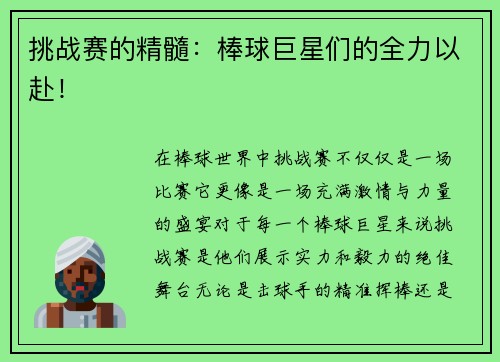 挑战赛的精髓：棒球巨星们的全力以赴！

在棒球世界中挑战赛不仅仅是一场比赛它更像是一场充满激情与力量的盛宴对于每一个棒球巨星来说挑战赛是他们展示实力和毅力的绝佳舞台无论是击球手的精准挥棒还是